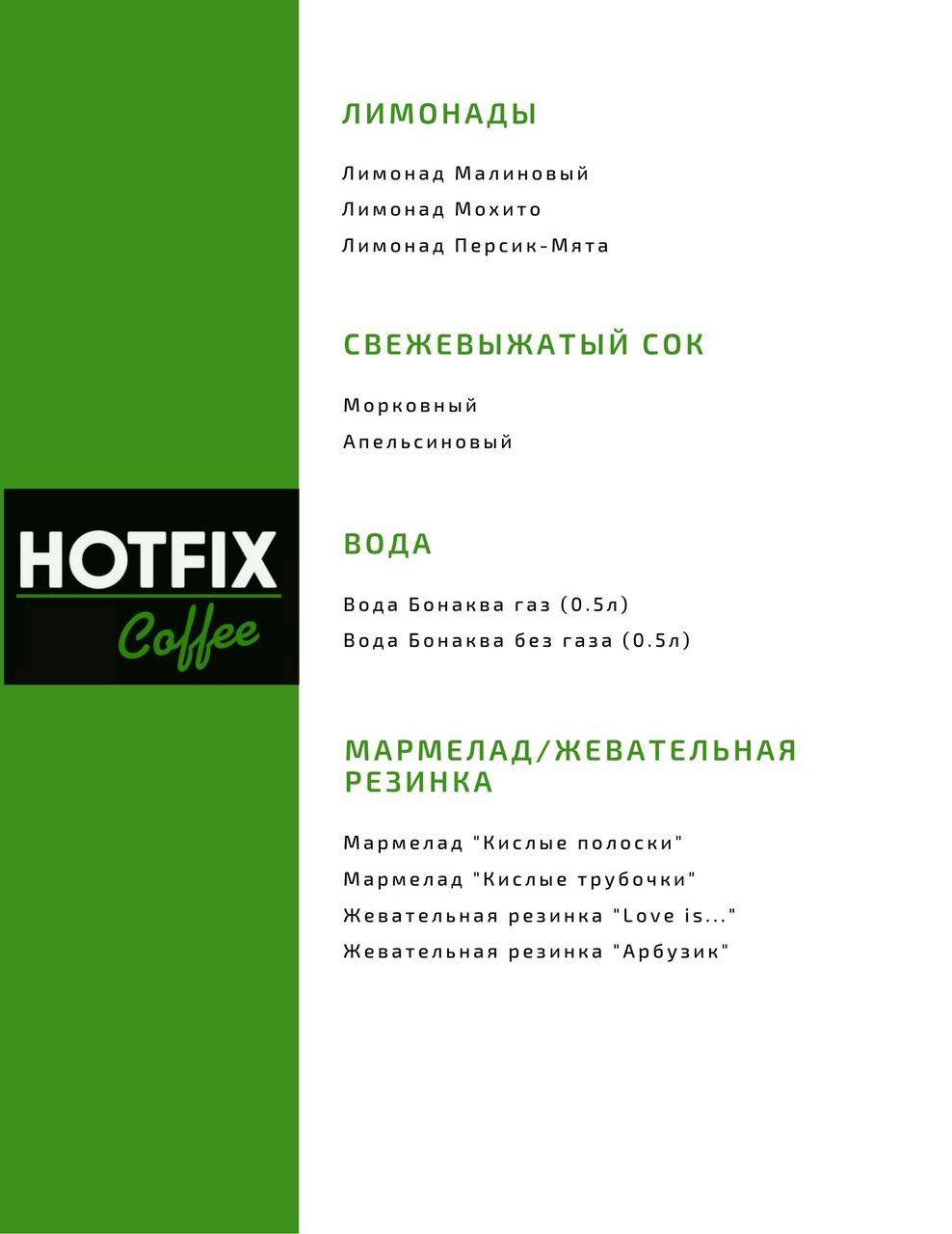 HOTFIX
Coffee

ЛИМОНАДЫ

Лимонад Малиновый
Лимонад Мохито
Лимонад Персик-Мята

СВЕЖЕВЫЖАТЫЙ СОК

Морковный
Апельсиновый

ВОДА

Вода Бонаква газ (0.5л)
Вода Бонаква без газа (0.5л)

МАРМЕЛАД/ЖЕВАТЕЛЬНАЯ РЕЗИНКА

Мармелад "Кислые полоски"
Мармелад "Кислые трубочки"
Жевательная резинка "Love is..."
Жевательная резинка "Арбузик"